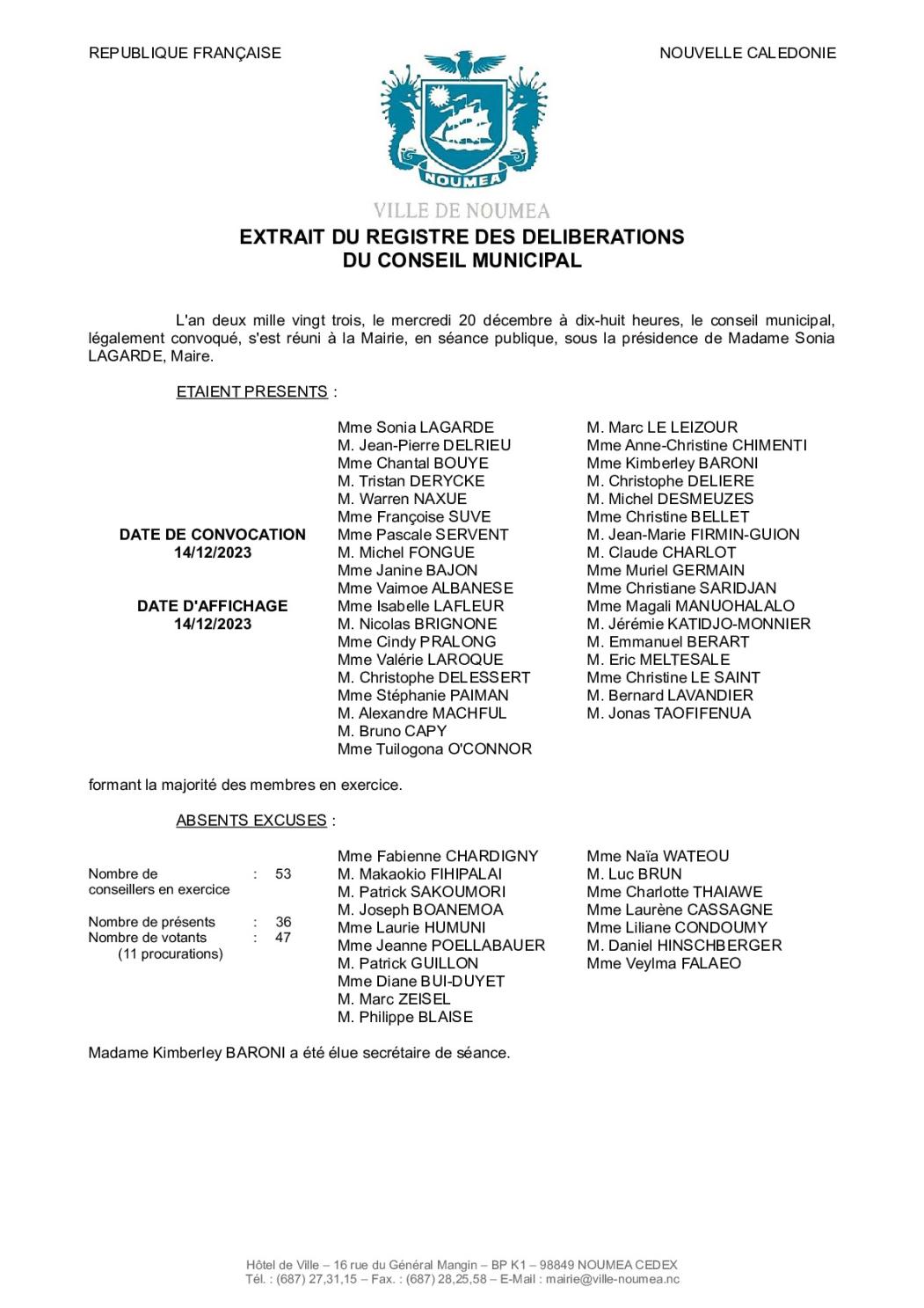 REPUBLIQUE FRANÇAISE

NOUVELLE CALEDONIE

NOUMEA

VILLE DE NOUMEA

EXTRAIT DU REGISTRE DES DELIBERATIONS
DU CONSEIL MUNICIPAL

L'an deux mille vingt trois, le mercredi 20 décembre à dix-huit heures, le conseil municipal, légalement convoqué, s'est réuni à la Mairie, en séance publique, sous la présidence de Madame Sonia LAGARDE, Maire.

ETAIENT PRESENTS :

DATE DE CONVOCATION
14/12/2023

DATE D'AFFICHAGE
14/12/2023

Mme Sonia LAGARDE
M. Jean-Pierre DELRIEU
Mme Chantal BOUYE
M. Tristan DERYCKE
M. Warren NAXUE
Mme Françoise SUVE
Mme Pascale SERVENT
M. Michel FONGUE
Mme Janine BAJON
Mme Vaimoe ALBANESE
Mme Isabelle LAFLEUR
M. Nicolas BRIGNONE
Mme Cindy PRALONG
Mme Valérie LAROQUE
M. Christophe DELESSERT
Mme Stéphanie PAIMAN
M. Alexandre MACHFUL
M. Bruno CAPY
Mme Tuilogona O'CONNOR

M. Marc LE LEIZOUR
Mme Anne-Christine CHIMENTI
Mme Kimberley BARONI
M. Christophe DELIERE
M. Michel DESMEUZES
Mme Christine BELLET
M. Jean-Marie FIRMIN-GUION
M. Claude CHARLOT
Mme Muriel GERMAIN
Mme Christiane SARIDJAN
Mme Magali MANUOHALALO
M. Jérémie KATIDJO-MONNIER
M. Emmanuel BERART
M. Eric MELTESALE
Mme Christine LE SAINT
M. Bernard LAVANDIER
M. Jonas TAOFIFENUA

formant la majorité des membres en exercice.

ABSENTS EXCUSES :

Nombre de conseillers en exercice : 53

Nombre de présents : 36
Nombre de votants : 47
(11 procurations)

Mme Fabienne CHARDIGNY
M. Makaokio FIHIPALAI
M. Patrick SAKOUMORI
M. Joseph BOANEMOA
Mme Laurie HUMUNI
Mme Jeanne POELLABAUER
M. Patrick GUILLON
Mme Diane BUI-DUYET
M. Marc ZEISEL
M. Philippe BLAISE

Mme Naïa WATEOU
M. Luc BRUN
Mme Charlotte THAIAWE
Mme Laurène CASSAGNE
Mme Liliane CONDOUMY
M. Daniel HINSCHBERGER
Mme Veylma FALAEO

Madame Kimberley BARONI a été élue secrétaire de séance.

Hôtel de Ville – 16 rue du Général Mangin – BP K1 – 98849 NOUMEA CEDEX
Tél. : (687) 27,31,15 – Fax. : (687) 28,25,58 – E-Mail : mairie@ville-noumea.nc